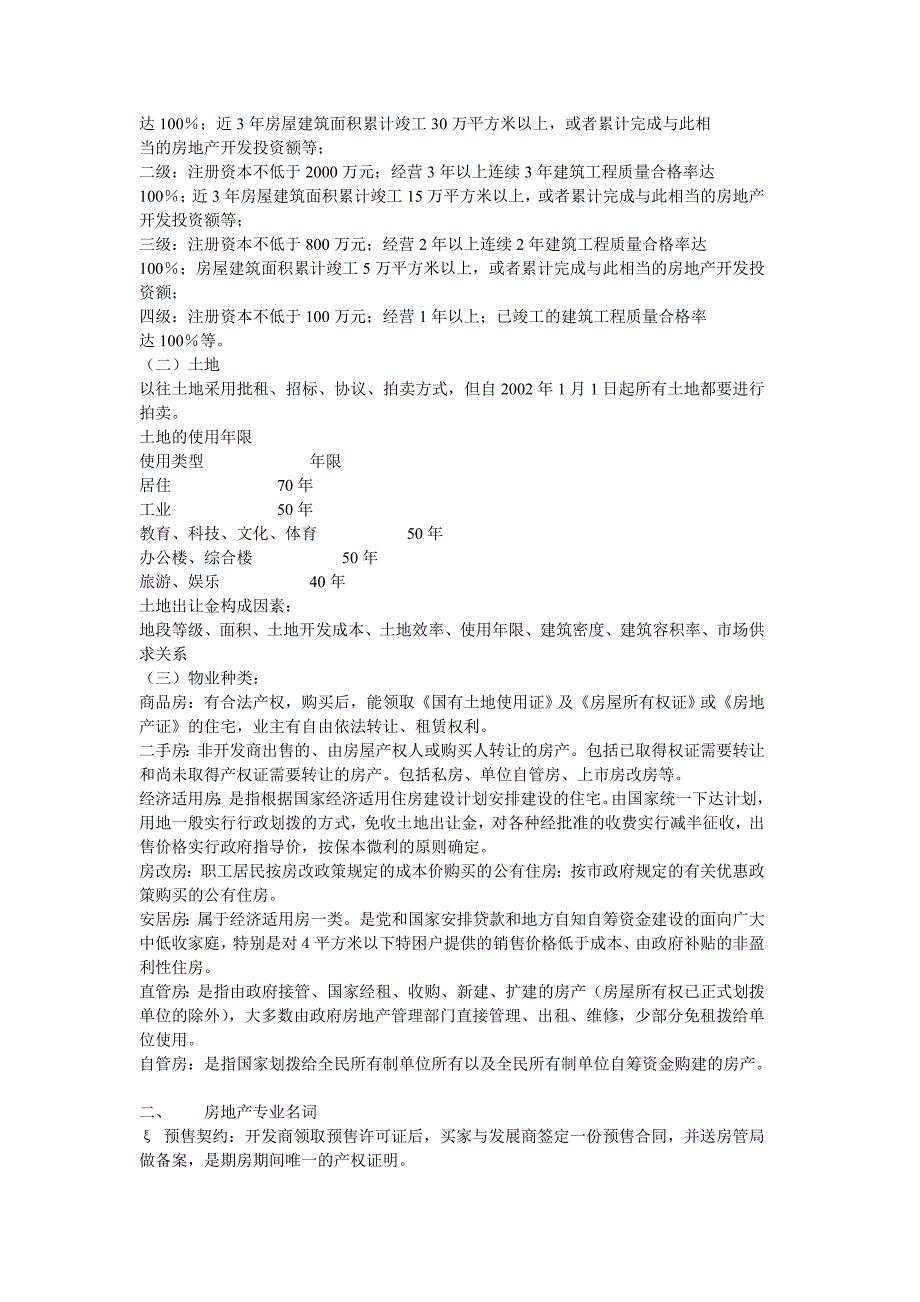 达 100%；近 3 年房屋建筑面积累计竣工 30 万平方米以上，或者累计完成与此相当的房地产开发投资额等；
二级：注册资本不低于 2000 万元；经营 3 年以上连续 3 年建筑工程质量合格率达 100%；近 3 年房屋建筑面积累计竣工 15 万平方米以上，或者累计完成与此相当的房地产开发投资额等；
三级：注册资本不低于 800 万元；经营 2 年以上连续 2 年建筑工程质量合格率达 100%；房屋建筑面积累计竣工 5 万平方米以上，或者累计完成与此相当的房地产开发投资额；
四级：注册资本不低于 100 万元；经营 1 年以上；已竣工的建筑工程质量合格率达 100%等。
（二）土地
以往土地采用批租、招标、协议、拍卖方式，但自 2002 年 1 月 1 日起所有土地都要进行拍卖。
土地的使用年限

| 使用类型 | 年限 |
|---|---|
| 居住 | 70 年 |
| 工业 | 50 年 |
| 教育、科技、文化、体育 | 50 年 |
| 办公楼、综合楼 | 50 年 |
| 旅游、娱乐 | 40 年 |

土地出让金构成因素：
地段等级、面积、土地开发成本、土地效率、使用年限、建筑密度、建筑容积率、市场供求关系
（三）物业种类：
商品房：有合法产权，购买后，能领取《国有土地使用证》及《房屋所有权证》或《房地产证》的住宅，业主有自由依法转让、租赁权利。
二手房：非开发商出售的、由房屋产权人或购买人转让的房产。包括已取得权证需要转让和尚未取得产权证需要转让的房产。包括私房、单位自管房、上市房改房等。
经济适用房：是指根据国家经济适用住房建设计划安排建设的住宅。由国家统一下达计划，用地一般实行行政划拨的方式，免收土地出让金，对各种经批准的收费实行减半征收，出售价格实行政府指导价，按保本微利的原则确定。
房改房：职工居民按房改政策规定的成本价购买的公有住房；按市政府规定的有关优惠政策购买的公有住房。
安居房：属于经济适用房一类。是党和国家安排贷款和地方自知自筹资金建设的面向广大中低收家庭，特别是对 4 平方米以下特困户提供的销售价格低于成本、由政府补贴的非盈利性住房。
直管房：是指由政府接管、国家经租、收购、新建、扩建的房产（房屋所有权已正式划拨单位的除外），大多数由政府房地产管理部门直接管理、出租、维修，少部分免租拨给单位使用。
自管房：是指国家划拨给全民所有制单位所有以及全民所有制单位自筹资金购建的房产。

二、 房地产专业名词
ξ 预售契约：开发商领取预售许可证后，买家与发展商签定一份预售合同，并送房管局做备案，是期房期间唯一的产权证明。